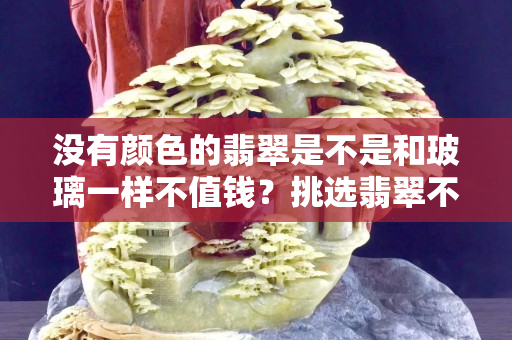 没有颜色的翡翠是不是和玻璃一样不值钱？挑选翡翠不